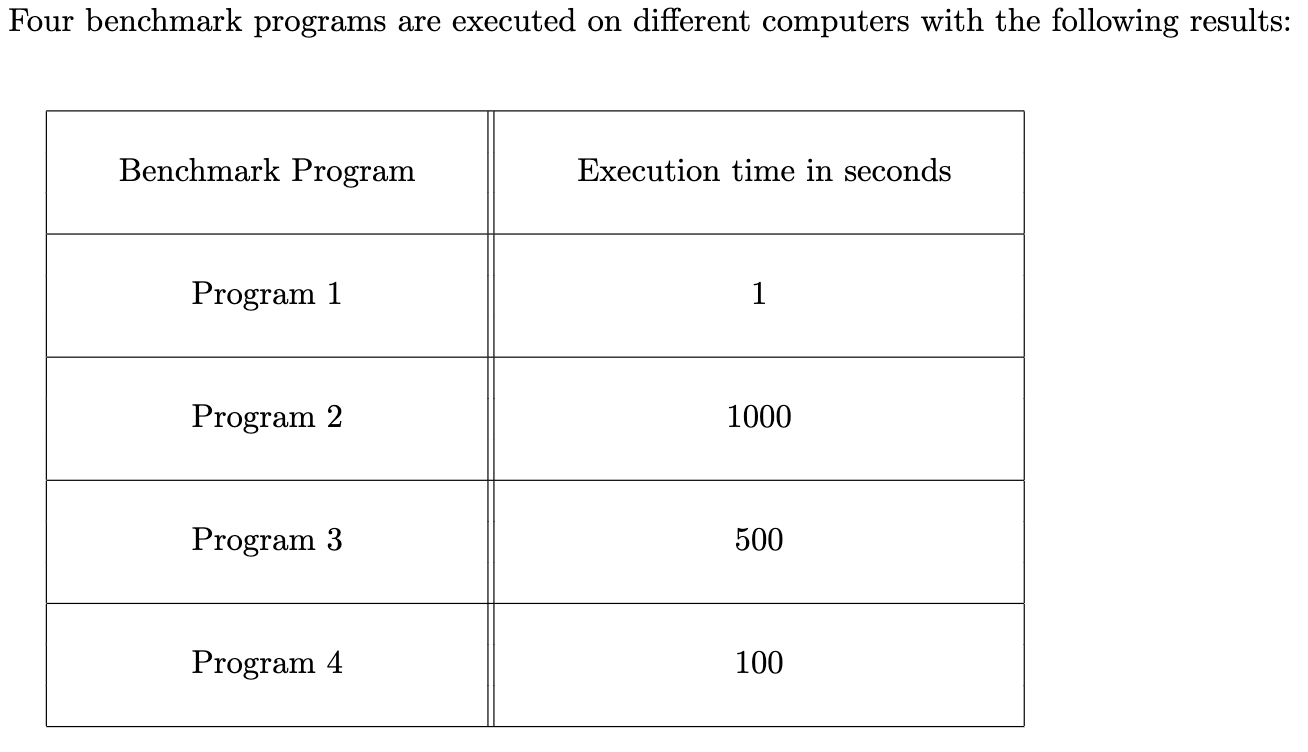 Four benchmark programs are executed on different computers with the following results:

| Benchmark Program | Execution time in seconds |
|---|---|
| Program 1 | 1 |
| Program 2 | 1000 |
| Program 3 | 500 |
| Program 4 | 100 |